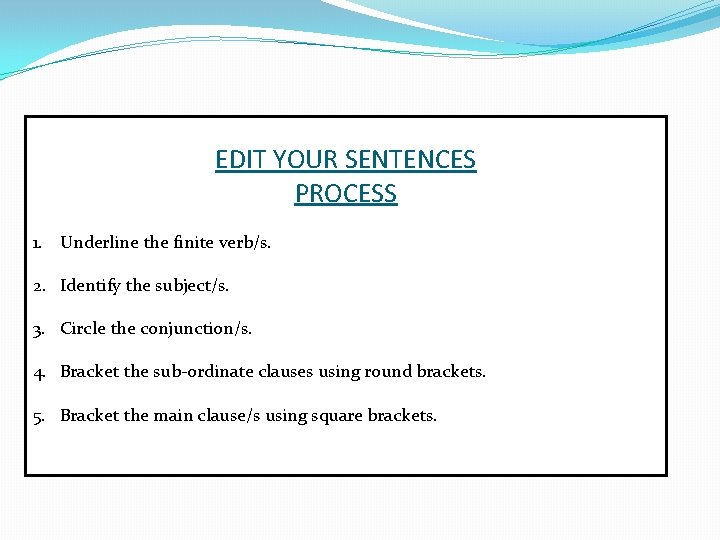 EDIT YOUR SENTENCES
PROCESS

1. Underline the finite verb/s.

2. Identify the subject/s.

3. Circle the conjunction/s.

4. Bracket the sub-ordinate clauses using round brackets.

5. Bracket the main clause/s using square brackets.